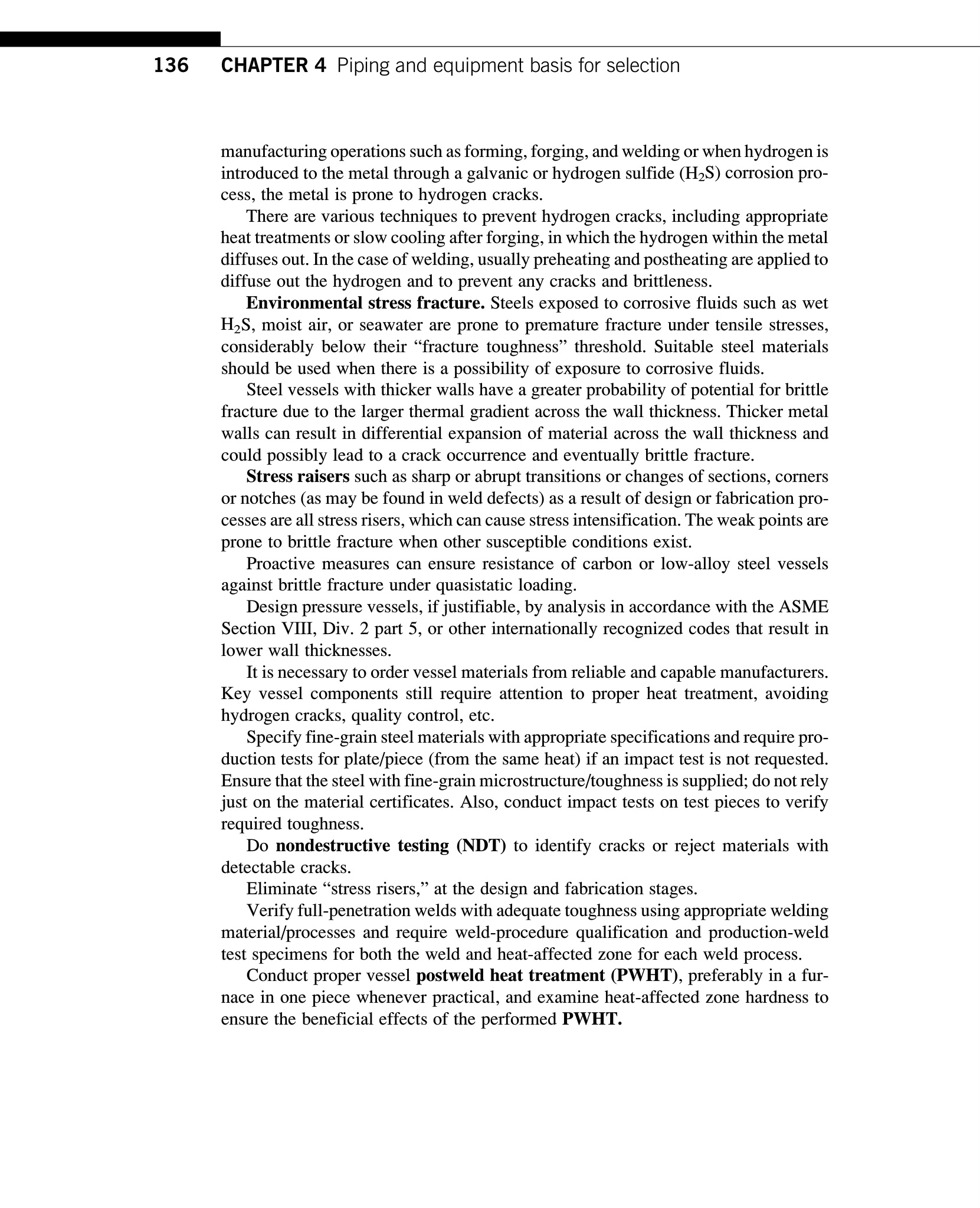 136 CHAPTER 4 Piping and equipment basis for selection

manufacturing operations such as forming, forging, and welding or when hydrogen is introduced to the metal through a galvanic or hydrogen sulfide ($H_2S$) corrosion process, the metal is prone to hydrogen cracks.

There are various techniques to prevent hydrogen cracks, including appropriate heat treatments or slow cooling after forging, in which the hydrogen within the metal diffuses out. In the case of welding, usually preheating and postheating are applied to diffuse out the hydrogen and to prevent any cracks and brittleness.

Environmental stress fracture. Steels exposed to corrosive fluids such as wet $H_2S$, moist air, or seawater are prone to premature fracture under tensile stresses, considerably below their “fracture toughness” threshold. Suitable steel materials should be used when there is a possibility of exposure to corrosive fluids.

Steel vessels with thicker walls have a greater probability of potential for brittle fracture due to the larger thermal gradient across the wall thickness. Thicker metal walls can result in differential expansion of material across the wall thickness and could possibly lead to a crack occurrence and eventually brittle fracture.

Stress raisers such as sharp or abrupt transitions or changes of sections, corners or notches (as may be found in weld defects) as a result of design or fabrication processes are all stress risers, which can cause stress intensification. The weak points are prone to brittle fracture when other susceptible conditions exist.

Proactive measures can ensure resistance of carbon or low-alloy steel vessels against brittle fracture under quasistatic loading.

Design pressure vessels, if justifiable, by analysis in accordance with the ASME Section VIII, Div. 2 part 5, or other internationally recognized codes that result in lower wall thicknesses.

It is necessary to order vessel materials from reliable and capable manufacturers. Key vessel components still require attention to proper heat treatment, avoiding hydrogen cracks, quality control, etc.

Specify fine-grain steel materials with appropriate specifications and require production tests for plate/piece (from the same heat) if an impact test is not requested. Ensure that the steel with fine-grain microstructure/toughness is supplied; do not rely just on the material certificates. Also, conduct impact tests on test pieces to verify required toughness.

Do nondestructive testing (NDT) to identify cracks or reject materials with detectable cracks.

Eliminate “stress risers,” at the design and fabrication stages.

Verify full-penetration welds with adequate toughness using appropriate welding material/processes and require weld-procedure qualification and production-weld test specimens for both the weld and heat-affected zone for each weld process.

Conduct proper vessel postweld heat treatment (PWHT), preferably in a furnace in one piece whenever practical, and examine heat-affected zone hardness to ensure the beneficial effects of the performed PWHT.